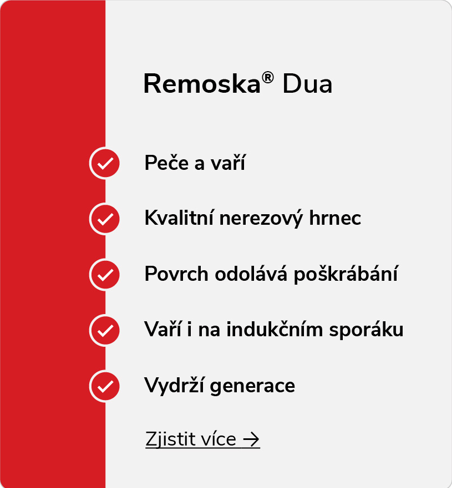 Remoska® Dua

Peče a vaří

Kvalitní nerezový hrnec

Povrch odolává poškrábání

Vaří i na indukčním sporáku

Vydrží generace

Zjistit více →